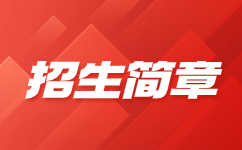 招生简章